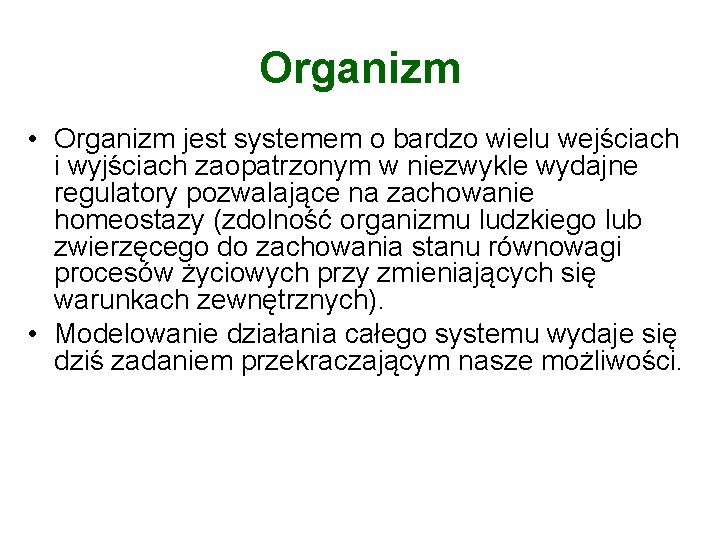 Organizm

• Organizm jest systemem o bardzo wielu wejściach i wyjściach zaopatrzonym w niezwykle wydajne regulatory pozwalające na zachowanie homeostazy (zdolność organizmu ludzkiego lub zwierzęcego do zachowania stanu równowagi procesów życiowych przy zmieniających się warunkach zewnętrznych).
• Modelowanie działania całego systemu wydaje się dziś zadaniem przekraczającym nasze możliwości.